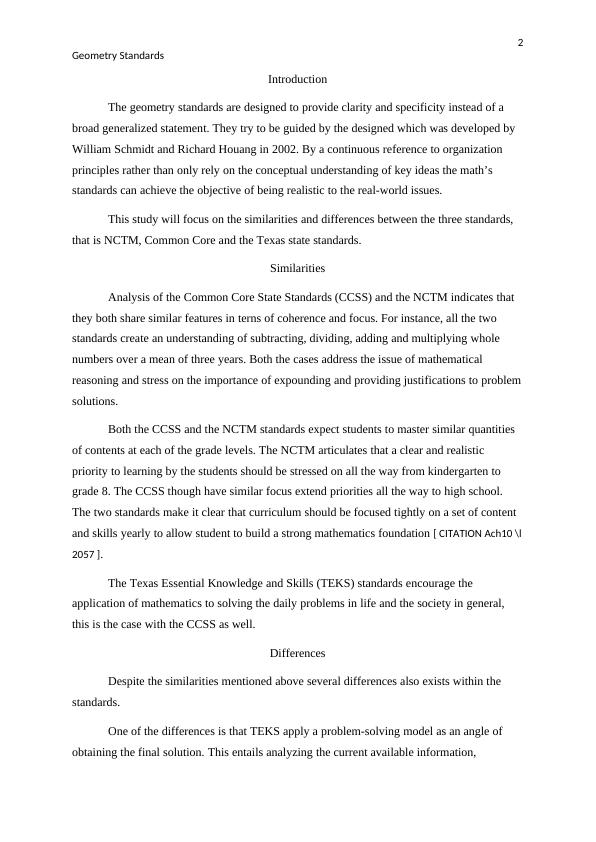 2

Geometry Standards

Introduction

The geometry standards are designed to provide clarity and specificity instead of a broad generalized statement. They try to be guided by the designed which was developed by William Schmidt and Richard Houang in 2002. By a continuous reference to organization principles rather than only rely on the conceptual understanding of key ideas the math's standards can achieve the objective of being realistic to the real-world issues.

This study will focus on the similarities and differences between the three standards, that is NCTM, Common Core and the Texas state standards.

Similarities

Analysis of the Common Core State Standards (CCSS) and the NCTM indicates that they both share similar features in terns of coherence and focus. For instance, all the two standards create an understanding of subtracting, dividing, adding and multiplying whole numbers over a mean of three years. Both the cases address the issue of mathematical reasoning and stress on the importance of expounding and providing justifications to problem solutions.

Both the CCSS and the NCTM standards expect students to master similar quantities of contents at each of the grade levels. The NCTM articulates that a clear and realistic priority to learning by the students should be stressed on all the way from kindergarten to grade 8. The CCSS though have similar focus extend priorities all the way to high school. The two standards make it clear that curriculum should be focused tightly on a set of content and skills yearly to allow student to build a strong mathematics foundation [ CITATION Ach10 \l 2057 ].

The Texas Essential Knowledge and Skills (TEKS) standards encourage the application of mathematics to solving the daily problems in life and the society in general, this is the case with the CCSS as well.

Differences

Despite the similarities mentioned above several differences also exists within the standards.

One of the differences is that TEKS apply a problem-solving model as an angle of obtaining the final solution. This entails analyzing the current available information,